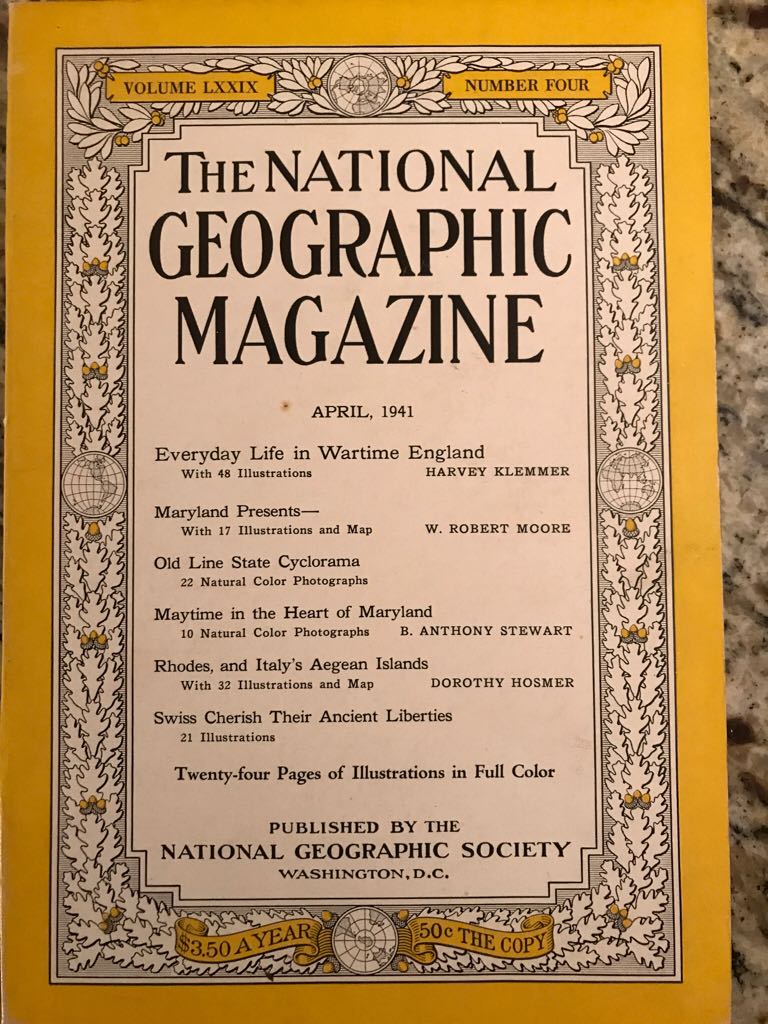 VOLUME LXXIX

NUMBER FOUR

THE NATIONAL GEOGRAPHIC MAGAZINE

APRIL, 1941

Everyday Life in Wartime England
With 48 Illustrations HARVEY KLEMMER

Maryland Presents—
With 17 Illustrations and Map W. ROBERT MOORE

Old Line State Cyclorama
22 Natural Color Photographs

Maytime in the Heart of Maryland
10 Natural Color Photographs B. ANTHONY STEWART

Rhodes, and Italy's Aegean Islands
With 32 Illustrations and Map DOROTHY HOSMER

Swiss Cherish Their Ancient Liberties
21 Illustrations

Twenty-four Pages of Illustrations in Full Color

PUBLISHED BY THE
NATIONAL GEOGRAPHIC SOCIETY
WASHINGTON, D.C.

$3.50 A YEAR

50c THE COPY